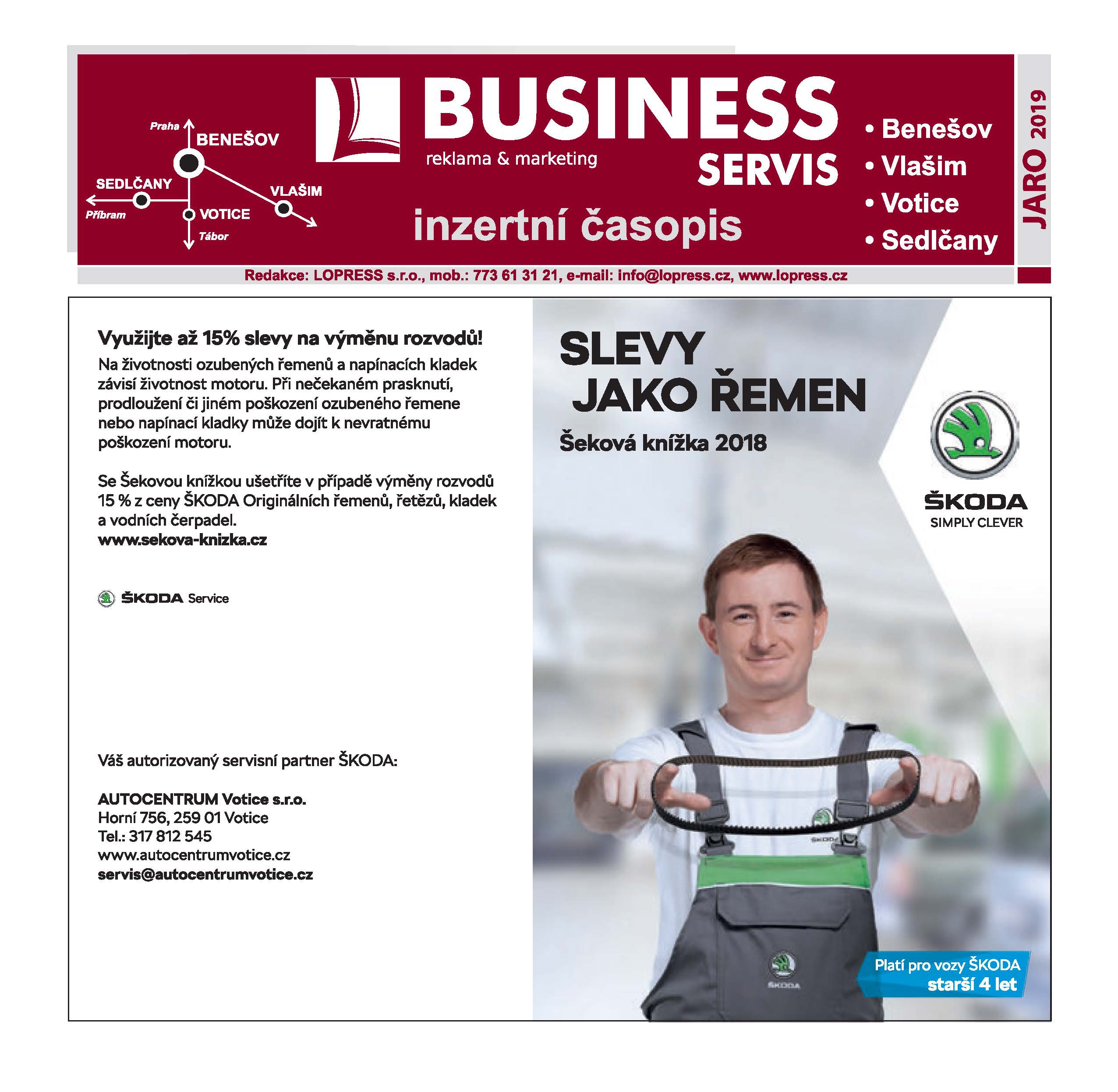 Praha
BENEŠOV
SEDLČANY
VLAŠIM
Příbram
VOTICE
Tábor

BUSINESS
reklama & marketing
SERVIS
inzertní časopis

• Benešov
• Vlašim
• Votice
• Sedlčany

JARO 2019

Redakce: LOPRESS s.r.o., mob.: 773 61 31 21, e-mail: info@lopress.cz, www.lopress.cz

Využijte až 15% slevy na výměnu rozvodů!
Na životnosti ozubených řemenů a napínacích kladek závisí životnost motoru. Při nečekaném prasknutí, prodloužení či jiném poškození ozubeného řemene nebo napínací kladky může dojít k nevratnému poškození motoru.

Se Šekovou knížkou ušetříte v případě výměny rozvodů 15 % z ceny ŠKODA Originálních řemenů, řetězů, kladek a vodních čerpadel.
www.sekova-knizka.cz

ŠKODA Service

Váš autorizovaný servisní partner ŠKODA:

AUTOCENTRUM Votice s.r.o.
Horní 756, 259 01 Votice
Tel.: 317 812 545
www.autocentrumvotice.cz
servis@autocentrumvotice.cz

SLEVY
JAKO ŘEMEN
Šeková knížka 2018

ŠKODA
SIMPLY CLEVER

ŠKODA

ŠKODA

Platí pro vozy ŠKODA
starší 4 let